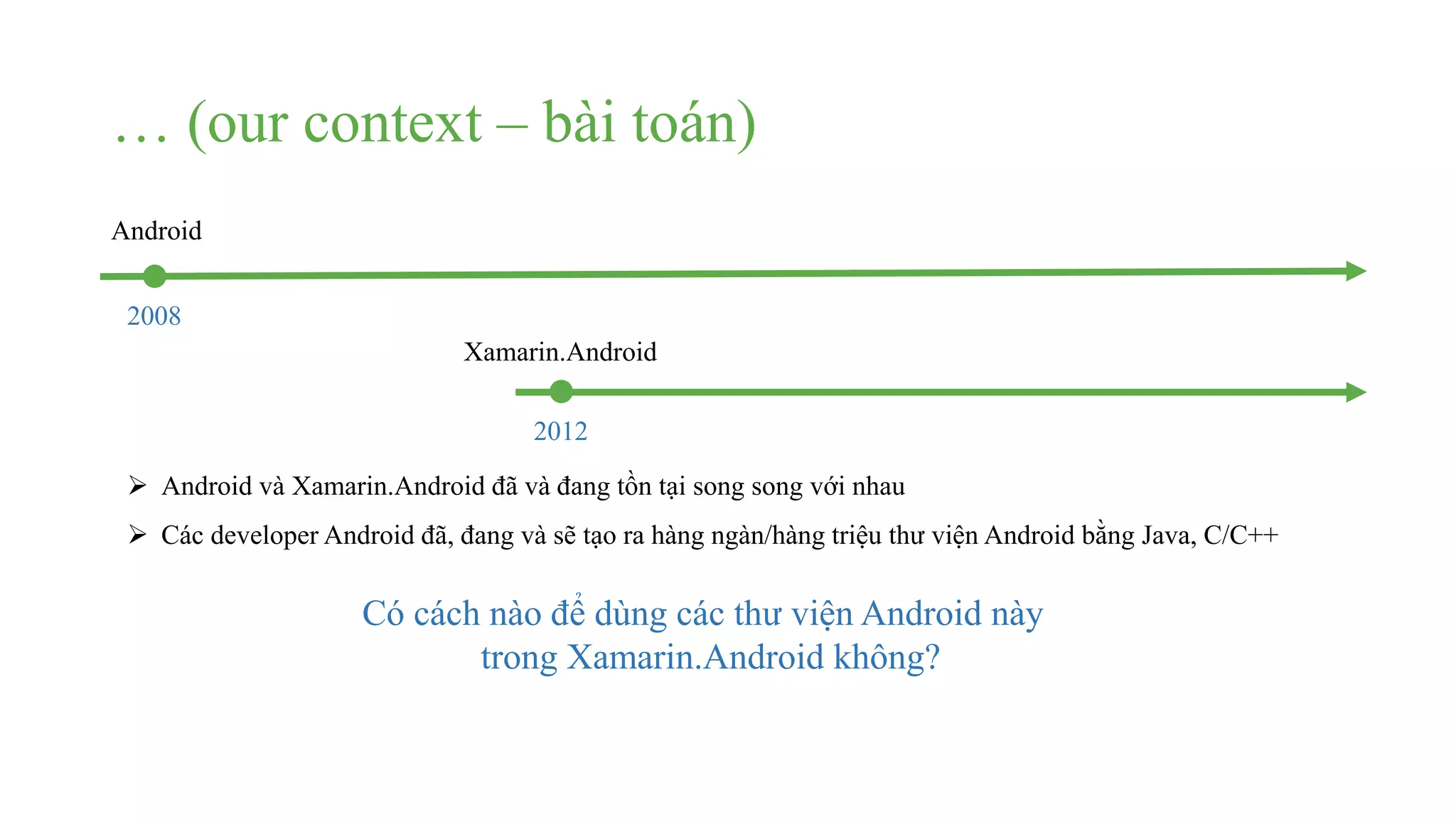 … (our context – bài toán)

Android

2008

Xamarin.Android

2012

➢ Android và Xamarin.Android đã và đang tồn tại song song với nhau

➢ Các developer Android đã, đang và sẽ tạo ra hàng ngàn/hàng triệu thư viện Android bằng Java, C/C++

Có cách nào để dùng các thư viện Android này
trong Xamarin.Android không?